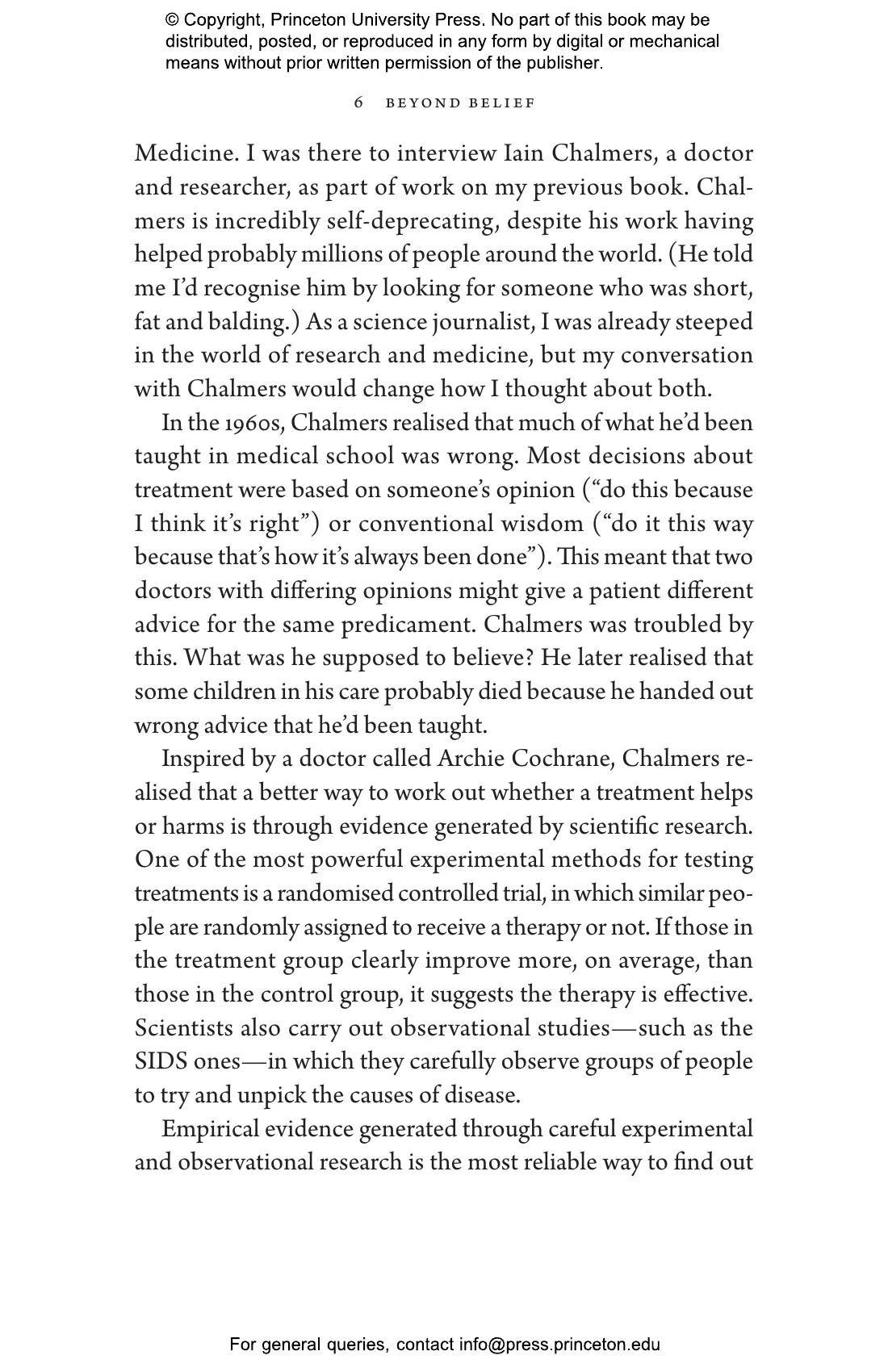 © Copyright, Princeton University Press. No part of this book may be distributed, posted, or reproduced in any form by digital or mechanical means without prior written permission of the publisher.

6 BEYOND BELIEF

Medicine. I was there to interview Iain Chalmers, a doctor and researcher, as part of work on my previous book. Chalmers is incredibly self-deprecating, despite his work having helped probably millions of people around the world. (He told me I'd recognise him by looking for someone who was short, fat and balding.) As a science journalist, I was already steeped in the world of research and medicine, but my conversation with Chalmers would change how I thought about both.

In the 1960s, Chalmers realised that much of what he'd been taught in medical school was wrong. Most decisions about treatment were based on someone's opinion ("do this because I think it's right") or conventional wisdom ("do it this way because that's how it's always been done"). This meant that two doctors with differing opinions might give a patient different advice for the same predicament. Chalmers was troubled by this. What was he supposed to believe? He later realised that some children in his care probably died because he handed out wrong advice that he'd been taught.

Inspired by a doctor called Archie Cochrane, Chalmers realised that a better way to work out whether a treatment helps or harms is through evidence generated by scientific research. One of the most powerful experimental methods for testing treatments is a randomised controlled trial, in which similar people are randomly assigned to receive a therapy or not. If those in the treatment group clearly improve more, on average, than those in the control group, it suggests the therapy is effective. Scientists also carry out observational studies—such as the SIDS ones—in which they carefully observe groups of people to try and unpick the causes of disease.

Empirical evidence generated through careful experimental and observational research is the most reliable way to find out

For general queries, contact info@press.princeton.edu